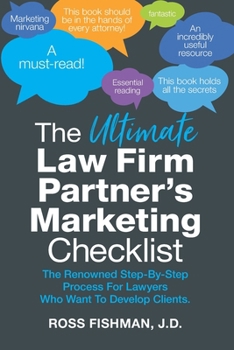 Marketing nirvana

This book should be in the hands of every attorney!

fantastic

An incredibly useful resource

A must-read!

Essential reading

This book holds all the secrets

The Ultimate Law Firm Partner's Marketing Checklist

The Renowned Step-By-Step Process For Lawyers Who Want To Develop Clients.

ROSS FISHMAN, J.D.